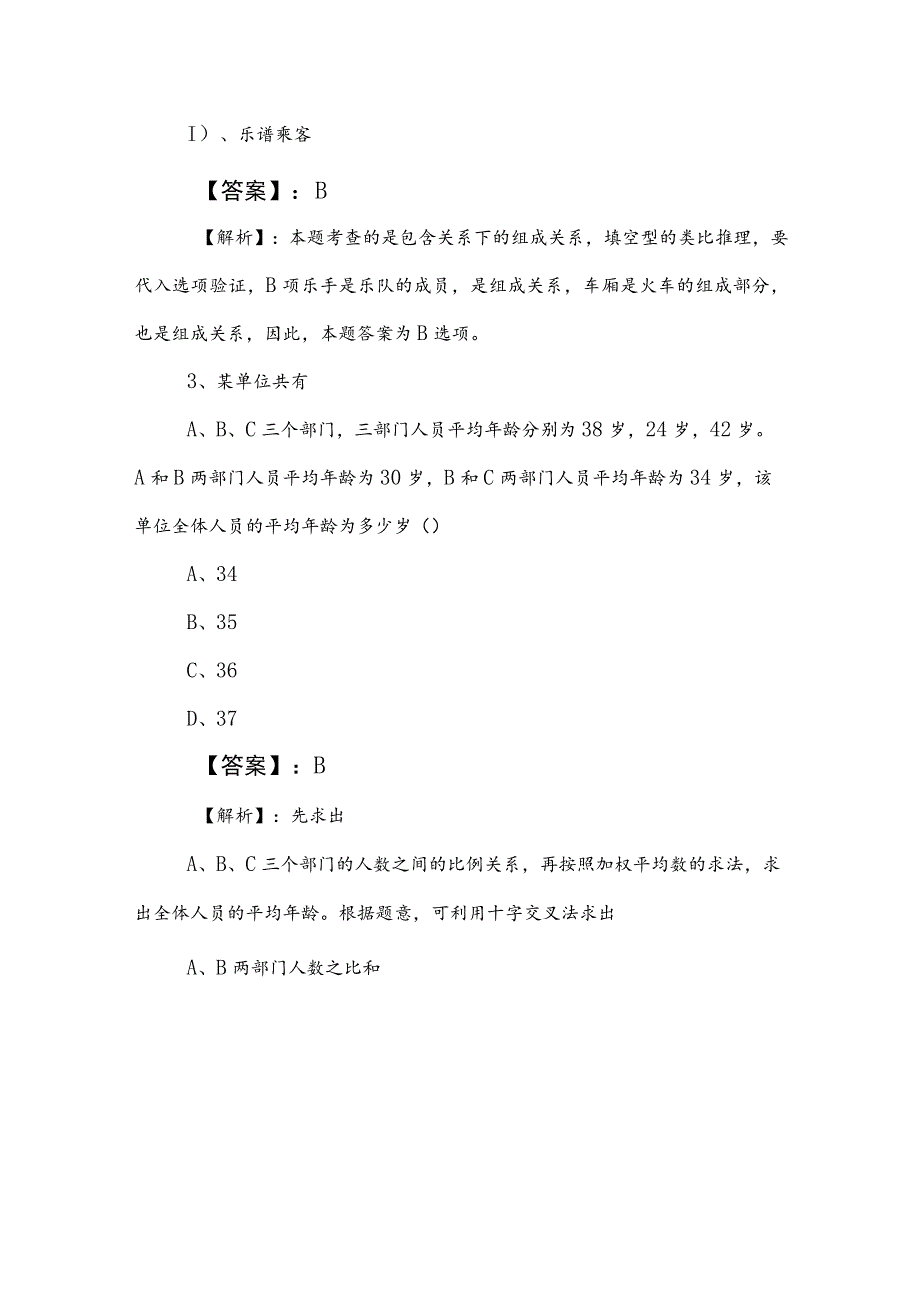 I）、乐谱乘客

【答案】：B

【解析】：本题考查的是包含关系下的组成关系，填空型的类比推理，要代入选项验证，B项乐手是乐队的成员，是组成关系，车厢是火车的组成部分，也是组成关系，因此，本题答案为B选项。

3、某单位共有

A、B、C三个部门，三部门人员平均年龄分别为38岁，24岁，42岁。A和B两部门人员平均年龄为30岁，B和C两部门人员平均年龄为34岁，该单位全体人员的平均年龄为多少岁（）

A、34

B、35

C、36

D、37

【答案】：B

【解析】：先求出

A、B、C三个部门的人数之间的比例关系，再按照加权平均数的求法，求出全体人员的平均年龄。根据题意，可利用十字交叉法求出

A、B两部门人数之比和